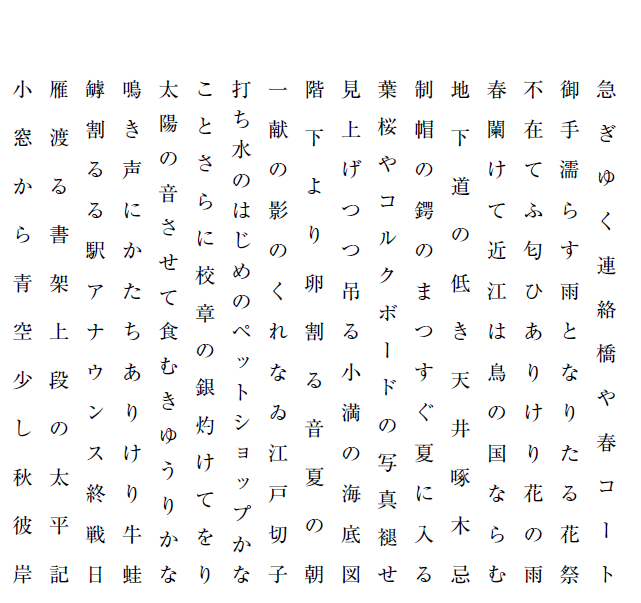 急ぎゆく連絡橋や春コート

御手濡らす雨となりたる花祭

不在てふ匂ひありけり花の雨

春闌けて近江は鳥の国ならむ

地下道の低き天井啄木忌

制帽の鍔のまつすぐ夏に入る

葉桜やコルクボードの写真褪せ

見上げつつ吊る小満の海底図

階下より卵割る音夏の朝

一献の影のくれなゐ江戸切子

打ち水のはじめのペットショップかな

ことさらに校章の銀灼けてをり

太陽の音させて食むきゆうりかな

鳴き声にかたちありけり牛蛙

罅割るる駅アナウンス終戦日

雁渡る書架上段の太平記

小窓から青空少し秋彼岸